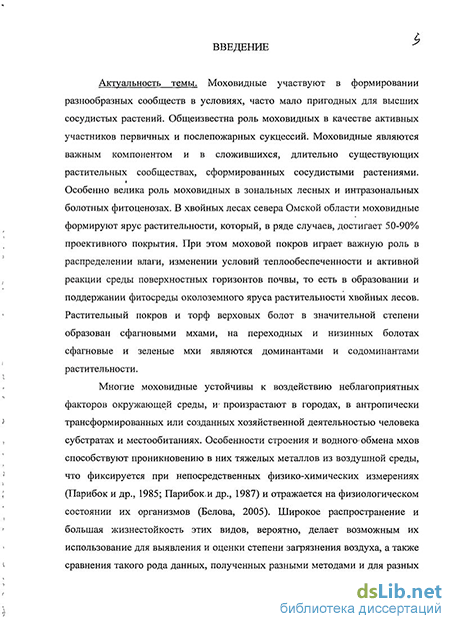 ВВЕДЕНИЕ

5

Актуальность темы. Моховидные участвуют в формировании разнообразных сообществ в условиях, часто мало пригодных для высших сосудистых растений. Общеизвестна роль моховидных в качестве активных участников первичных и послепожарных сукцессий. Моховидные являются важным компонентом и в сложившихся, длительно существующих растительных сообществах, сформированных сосудистыми растениями. Особенно велика роль моховидных в зональных лесных и интразональных болотных фитоценозах. В хвойных лесах севера Омской области моховидные формируют ярус растительности, который, в ряде случаев, достигает 50-90% проективного покрытия. При этом моховой покров играет важную роль в распределении влаги, изменении условий теплообеспеченности и активной реакции среды поверхностных горизонтов почвы, то есть в образовании и поддержании фитосреды околоземного яруса растительности хвойных лесов. Растительный покров и торф верховых болот в значительной степени образован сфагновыми мхами, на переходных и низинных болотах сфагновые и зеленые мхи являются доминантами и содоминантами растительности.

Многие моховидные устойчивы к воздействию неблагоприятных факторов окружающей среды, и произрастают в городах, в антропически трансформированных или созданных хозяйственной деятельностью человека субстратах и местообитаниях. Особенности строения и водного обмена мхов способствуют проникновению в них тяжелых металлов из воздушной среды, что фиксируется при непосредственных физико-химических измерениях (Парибок и др., 1985; Парибок и др., 1987) и отражается на физиологическом состоянии их организмов (Белова, 2005). Широкое распространение и большая жизнестойкость этих видов, вероятно, делает возможным их использование для выявления и оценки степени загрязнения воздуха, а также сравнения такого рода данных, полученных разными методами и для разных

dsLib.net
библиотека диссертаций